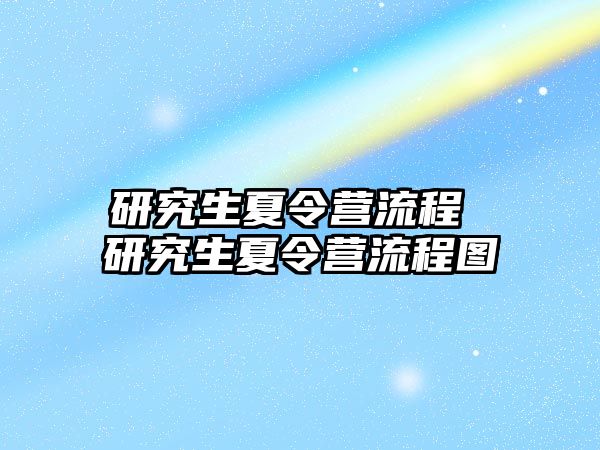 研究生夏令营流程
研究生夏令营流程图